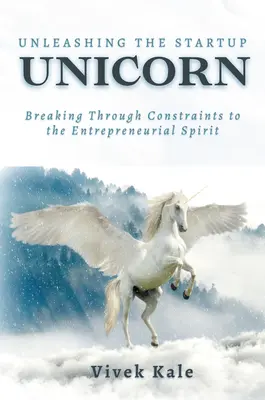 UNLEASHING THE STARTUP
UNICORN

Breaking Through Constraints to the Entrepreneurial Spirit

Vivek Kale